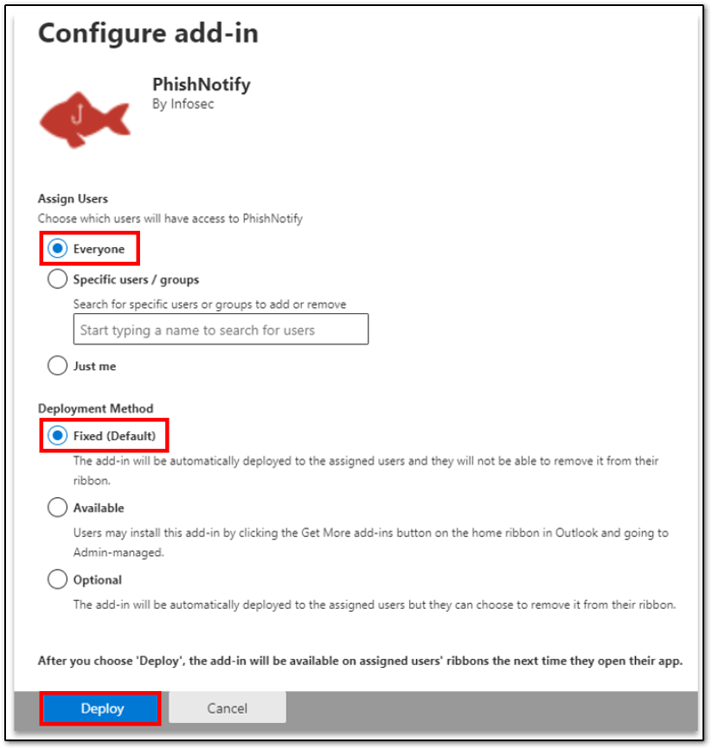 Configure add-in

PhishNotify
By Infosec

Assign Users
Choose which users will have access to PhishNotify

Everyone

Specific users / groups
Search for specific users or groups to add or remove
Start typing a name to search for users

Just me

Deployment Method

Fixed (Default)
The add-in will be automatically deployed to the assigned users and they will not be able to remove it from their ribbon.

Available
Users may install this add-in by clicking the Get More add-ins button on the home ribbon in Outlook and going to Admin-managed.

Optional
The add-in will be automatically deployed to the assigned users but they can choose to remove it from their ribbon.

After you choose 'Deploy', the add-in will be available on assigned users' ribbons the next time they open their app.

Deploy
Cancel